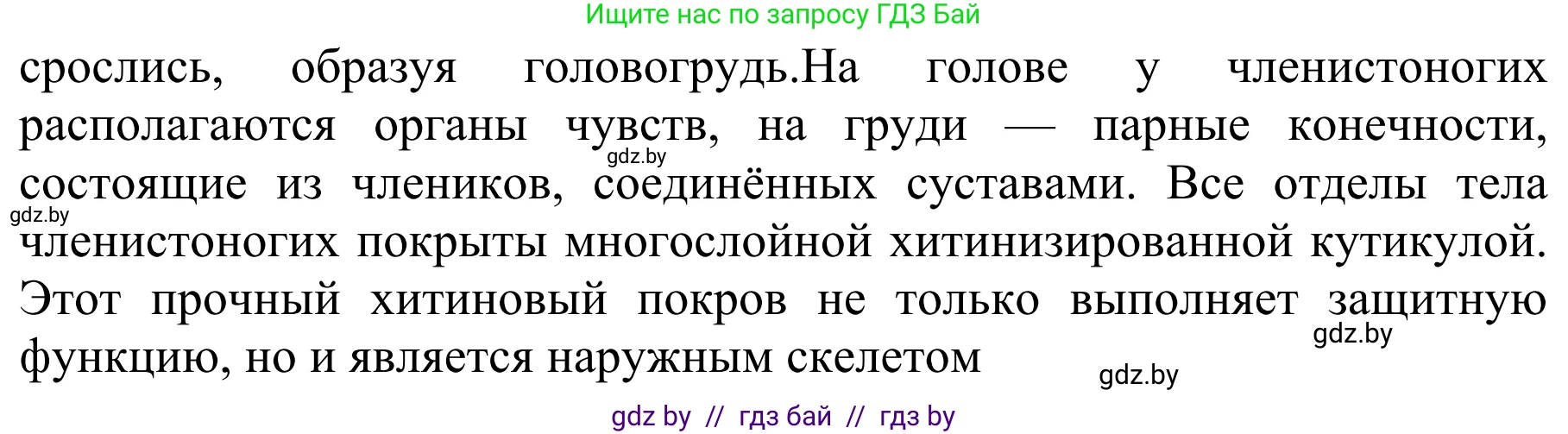 Ищите нас по запросу ГДЗ Бай

срослись, образуя головогрудь.На голове у членистоногих располагаются органы чувств, на груди — парные конечности, состоящие из члеников, соединённых суставами. Все отделы тела членистоногих покрыты многослойной хитинизированной кутикулой. Этот прочный хитиновый покров не только выполняет защитную функцию, но и является наружным скелетом

gdz.by

gdz.by

gdz.by

gdz.by

gdz by // гдз бай // гдз by